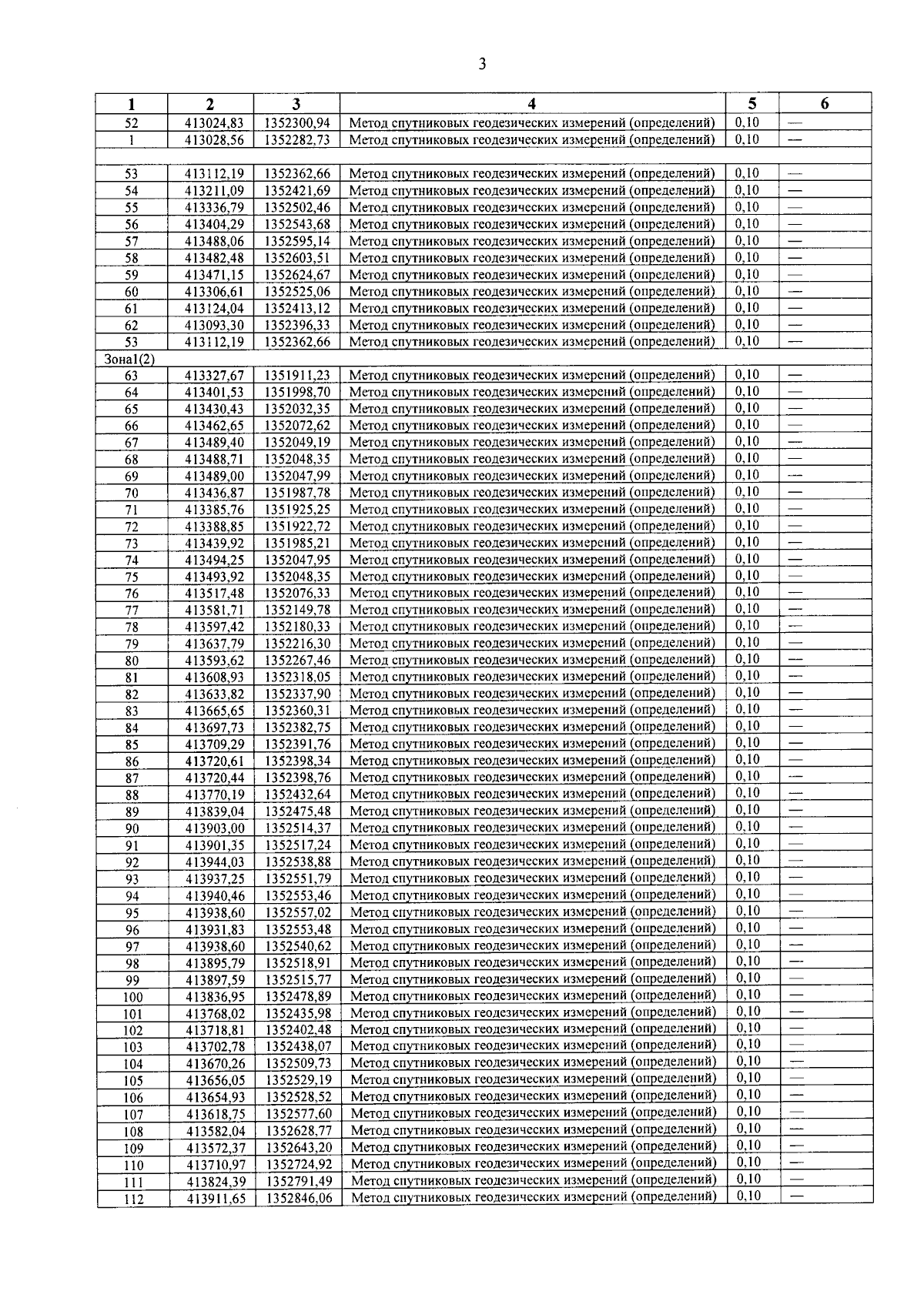 3

| 1 | 2 | 3 | 4 | 5 | 6 |
|---|---|---|---|---|---|
| 52 | 413024,83 | 1352300,94 | Метод спутниковых геодезических измерений (определений) | 0,10 | — |
| 1 | 413028,56 | 1352282,73 | Метод спутниковых геодезических измерений (определений) | 0,10 | — |
| | | | | | |
| 53 | 413112,19 | 1352362,66 | Метод спутниковых геодезических измерений (определений) | 0,10 | — |
| 54 | 413211,09 | 1352421,69 | Метод спутниковых геодезических измерений (определений) | 0,10 | — |
| 55 | 413336,79 | 1352502,46 | Метод спутниковых геодезических измерений (определений) | 0,10 | — |
| 56 | 413404,29 | 1352543,68 | Метод спутниковых геодезических измерений (определений) | 0,10 | — |
| 57 | 413488,06 | 1352595,14 | Метод спутниковых геодезических измерений (определений) | 0,10 | — |
| 58 | 413482,48 | 1352603,51 | Метод спутниковых геодезических измерений (определений) | 0,10 | — |
| 59 | 413471,15 | 1352624,67 | Метод спутниковых геодезических измерений (определений) | 0,10 | — |
| 60 | 413306,61 | 1352525,06 | Метод спутниковых геодезических измерений (определений) | 0,10 | — |
| 61 | 413124,04 | 1352413,12 | Метод спутниковых геодезических измерений (определений) | 0,10 | — |
| 62 | 413093,30 | 1352396,33 | Метод спутниковых геодезических измерений (определений) | 0,10 | — |
| 53 | 413112,19 | 1352362,66 | Метод спутниковых геодезических измерений (определений) | 0,10 | — |
| Зона1(2) | | | | | |
| 63 | 413327,67 | 1351911,23 | Метод спутниковых геодезических измерений (определений) | 0,10 | — |
| 64 | 413401,53 | 1351998,70 | Метод спутниковых геодезических измерений (определений) | 0,10 | — |
| 65 | 413430,43 | 1352032,35 | Метод спутниковых геодезических измерений (определений) | 0,10 | — |
| 66 | 413462,65 | 1352072,62 | Метод спутниковых геодезических измерений (определений) | 0,10 | — |
| 67 | 413489,40 | 1352049,19 | Метод спутниковых геодезических измерений (определений) | 0,10 | — |
| 68 | 413488,71 | 1352048,35 | Метод спутниковых геодезических измерений (определений) | 0,10 | — |
| 69 | 413489,00 | 1352047,99 | Метод спутниковых геодезических измерений (определений) | 0,10 | — |
| 70 | 413436,87 | 1351987,78 | Метод спутниковых геодезических измерений (определений) | 0,10 | — |
| 71 | 413385,76 | 1351925,25 | Метод спутниковых геодезических измерений (определений) | 0,10 | — |
| 72 | 413388,85 | 1351922,72 | Метод спутниковых геодезических измерений (определений) | 0,10 | — |
| 73 | 413439,92 | 1351985,21 | Метод спутниковых геодезических измерений (определений) | 0,10 | — |
| 74 | 413494,25 | 1352047,95 | Метод спутниковых геодезических измерений (определений) | 0,10 | — |
| 75 | 413493,92 | 1352048,35 | Метод спутниковых геодезических измерений (определений) | 0,10 | — |
| 76 | 413517,48 | 1352076,33 | Метод спутниковых геодезических измерений (определений) | 0,10 | — |
| 77 | 413581,71 | 1352149,78 | Метод спутниковых геодезических измерений (определений) | 0,10 | — |
| 78 | 413597,42 | 1352180,33 | Метод спутниковых геодезических измерений (определений) | 0,10 | — |
| 79 | 413637,79 | 1352216,30 | Метод спутниковых геодезических измерений (определений) | 0,10 | — |
| 80 | 413593,62 | 1352267,46 | Метод спутниковых геодезических измерений (определений) | 0,10 | — |
| 81 | 413608,93 | 1352318,05 | Метод спутниковых геодезических измерений (определений) | 0,10 | — |
| 82 | 413633,82 | 1352337,90 | Метод спутниковых геодезических измерений (определений) | 0,10 | — |
| 83 | 413665,65 | 1352360,31 | Метод спутниковых геодезических измерений (определений) | 0,10 | — |
| 84 | 413697,73 | 1352382,75 | Метод спутниковых геодезических измерений (определений) | 0,10 | — |
| 85 | 413709,29 | 1352391,76 | Метод спутниковых геодезических измерений (определений) | 0,10 | — |
| 86 | 413720,61 | 1352398,34 | Метод спутниковых геодезических измерений (определений) | 0,10 | — |
| 87 | 413720,44 | 1352398,76 | Метод спутниковых геодезических измерений (определений) | 0,10 | — |
| 88 | 413770,19 | 1352432,64 | Метод спутниковых геодезических измерений (определений) | 0,10 | — |
| 89 | 413839,04 | 1352475,48 | Метод спутниковых геодезических измерений (определений) | 0,10 | — |
| 90 | 413903,00 | 1352514,37 | Метод спутниковых геодезических измерений (определений) | 0,10 | — |
| 91 | 413901,35 | 1352517,24 | Метод спутниковых геодезических измерений (определений) | 0,10 | — |
| 92 | 413944,03 | 1352538,88 | Метод спутниковых геодезических измерений (определений) | 0,10 | — |
| 93 | 413937,25 | 1352551,79 | Метод спутниковых геодезических измерений (определений) | 0,10 | — |
| 94 | 413940,46 | 1352553,46 | Метод спутниковых геодезических измерений (определений) | 0,10 | — |
| 95 | 413938,60 | 1352557,02 | Метод спутниковых геодезических измерений (определений) | 0,10 | — |
| 96 | 413931,83 | 1352553,48 | Метод спутниковых геодезических измерений (определений) | 0,10 | — |
| 97 | 413938,60 | 1352540,62 | Метод спутниковых геодезических измерений (определений) | 0,10 | — |
| 98 | 413895,79 | 1352518,91 | Метод спутниковых геодезических измерений (определений) | 0,10 | — |
| 99 | 413897,59 | 1352515,77 | Метод спутниковых геодезических измерений (определений) | 0,10 | — |
| 100 | 413836,95 | 1352478,89 | Метод спутниковых геодезических измерений (определений) | 0,10 | — |
| 101 | 413768,02 | 1352435,98 | Метод спутниковых геодезических измерений (определений) | 0,10 | — |
| 102 | 413718,81 | 1352402,48 | Метод спутниковых геодезических измерений (определений) | 0,10 | — |
| 103 | 413702,78 | 1352438,07 | Метод спутниковых геодезических измерений (определений) | 0,10 | — |
| 104 | 413670,26 | 1352509,73 | Метод спутниковых геодезических измерений (определений) | 0,10 | — |
| 105 | 413656,05 | 1352529,19 | Метод спутниковых геодезических измерений (определений) | 0,10 | — |
| 106 | 413654,93 | 1352528,52 | Метод спутниковых геодезических измерений (определений) | 0,10 | — |
| 107 | 413618,75 | 1352577,60 | Метод спутниковых геодезических измерений (определений) | 0,10 | — |
| 108 | 413582,04 | 1352628,77 | Метод спутниковых геодезических измерений (определений) | 0,10 | — |
| 109 | 413572,37 | 1352643,20 | Метод спутниковых геодезических измерений (определений) | 0,10 | — |
| 110 | 413710,97 | 1352724,92 | Метод спутниковых геодезических измерений (определений) | 0,10 | — |
| 111 | 413824,39 | 1352791,49 | Метод спутниковых геодезических измерений (определений) | 0,10 | — |
| 112 | 413911,65 | 1352846,06 | Метод спутниковых геодезических измерений (определений) | 0,10 | — |